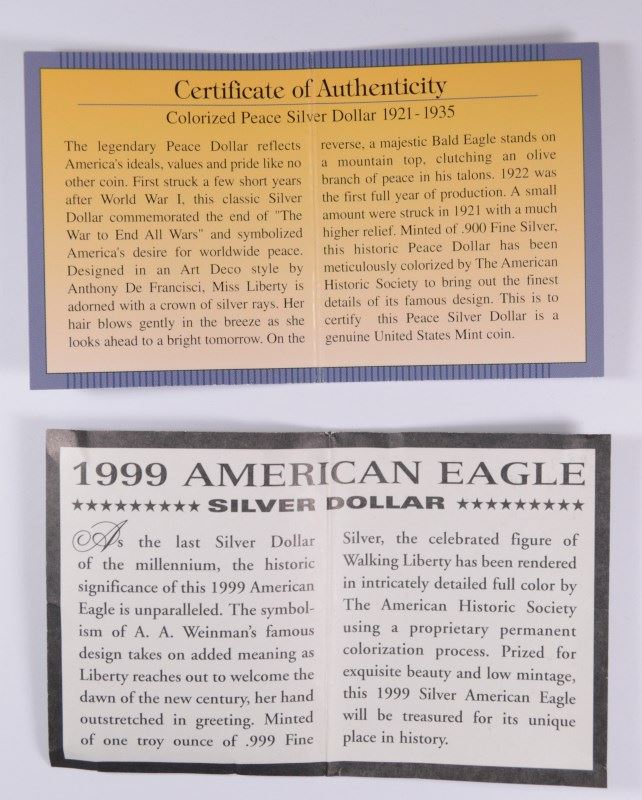 Certificate of Authenticity

Colorized Peace Silver Dollar 1921-1935

The legendary Peace Dollar reflects America's ideals, values and pride like no other coin. First struck a few short years after World War I, this classic Silver Dollar commemorated the end of "The War to End All Wars" and symbolized America's desire for worldwide peace. Designed in an Art Deco style by Anthony De Francisci, Miss Liberty is adorned with a crown of silver rays. Her hair blows gently in the breeze as she looks ahead to a bright tomorrow. On the reverse, a majestic Bald Eagle stands on a mountain top, clutching an olive branch of peace in his talons. 1922 was the first full year of production. A small amount were struck in 1921 with a much higher relief. Minted of .900 Fine Silver, this historic Peace Dollar has been meticulously colorized by The American Historic Society to bring out the finest details of its famous design. This is to certify this Peace Silver Dollar is a genuine United States Mint coin.

1999 AMERICAN EAGLE

★★★★★★★★★ SILVER DOLLAR ★★★★★★★★★

As the last Silver Dollar of the millennium, the historic significance of this 1999 American Eagle is unparalleled. The symbolism of A. A. Weinman's famous design takes on added meaning as Liberty reaches out to welcome the dawn of the new century, her hand outstretched in greeting. Minted of one troy ounce of .999 Fine Silver, the celebrated figure of Walking Liberty has been rendered in intricately detailed full color by The American Historic Society using a proprietary permanent colorization process. Prized for exquisite beauty and low mintage, this 1999 Silver American Eagle will be treasured for its unique place in history.